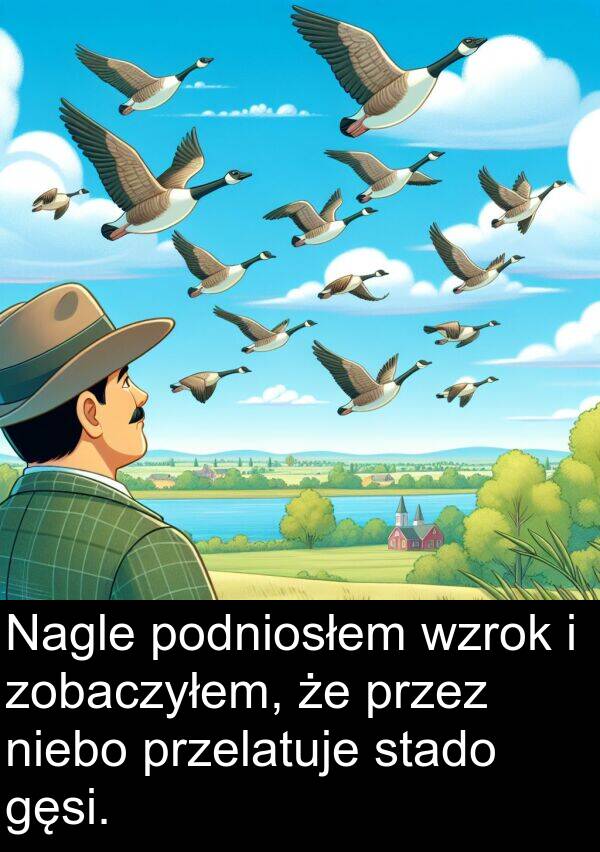 Nagle podniosłem wzrok i zobaczyłem, że przez niebo przelatuje stado gęsi.